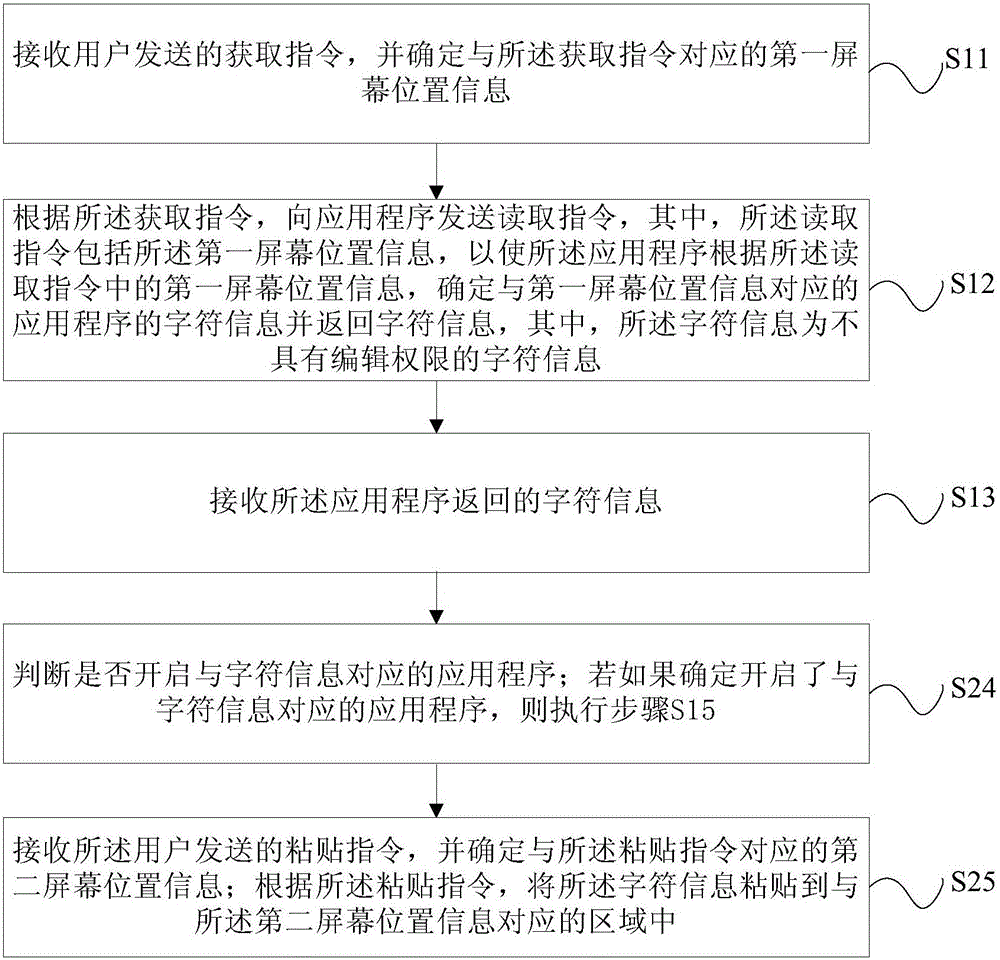 接收用户发送的获取指令，并确定与所述获取指令对应的第一屏幕位置信息

S11

根据所述获取指令，向应用程序发送读取指令，其中，所述读取指令包括所述第一屏幕位置信息，以使所述应用程序根据所述读取指令中的第一屏幕位置信息，确定与第一屏幕位置信息对应的应用程序的字符信息并返回字符信息，其中，所述字符信息为不具有编辑权限的字符信息

S12

接收所述应用程序返回的字符信息

S13

判断是否开启与字符信息对应的应用程序；若如果确定开启了与字符信息对应的应用程序，则执行步骤S15

S24

接收所述用户发送的粘贴指令，并确定与所述粘贴指令对应的第二屏幕位置信息；根据所述粘贴指令，将所述字符信息粘贴到与所述第二屏幕位置信息对应的区域中

S25